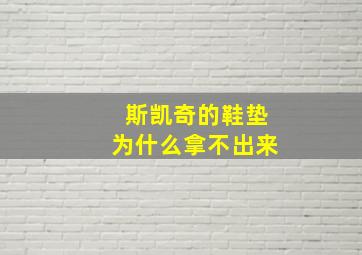 斯凯奇的鞋垫
为什么拿不出来